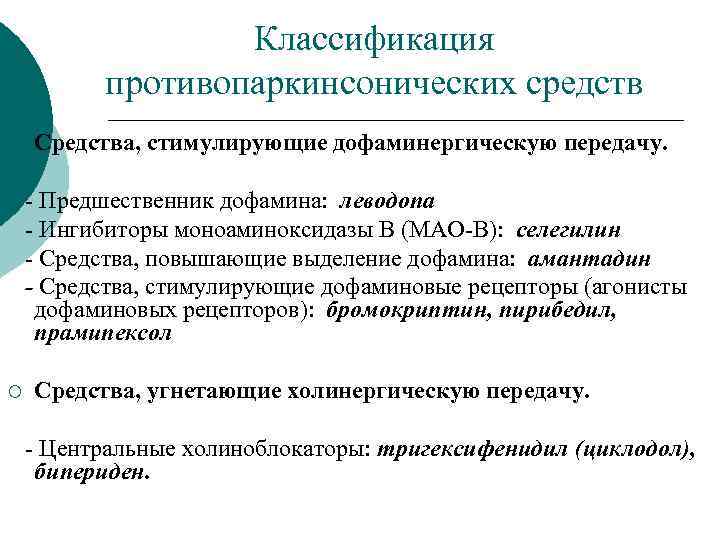 Классификация противопаркинсонических средств

Средства, стимулирующие дофаминергическую передачу.

- Предшественник дофамина: леводопа
- Ингибиторы моноаминоксидазы В (МАО-В): селегилин
- Средства, повышающие выделение дофамина: амантадин
- Средства, стимулирующие дофаминовые рецепторы (агонисты дофаминовых рецепторов): бромокриптин, пирибедил, прамипексол

○ Средства, угнетающие холинергическую передачу.

- Центральные холиноблокаторы: тригексифенидил (циклодол), бипериден.